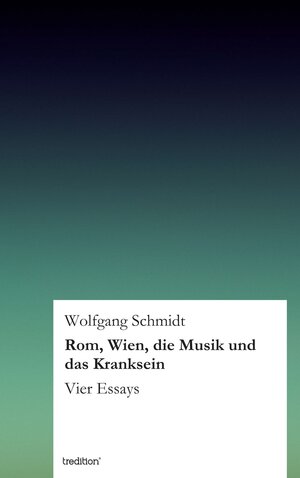 Wolfgang Schmidt

Rom, Wien, die Musik und das Kranksein

Vier Essays

tredition